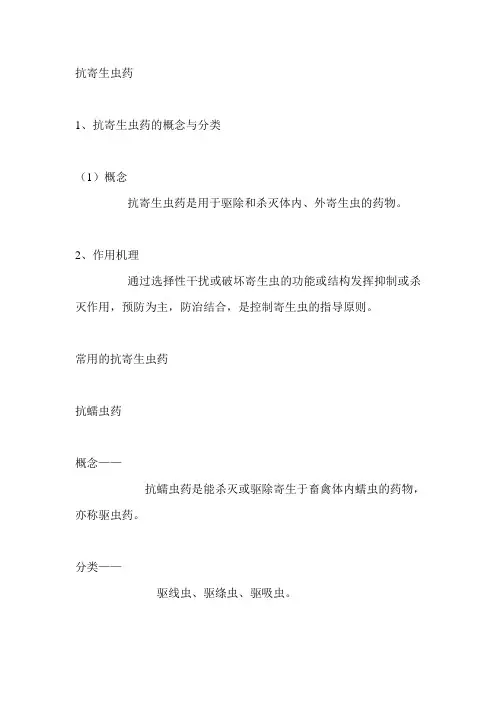 抗寄生虫药

1、抗寄生虫药的概念与分类

（1）概念

抗寄生虫药是用于驱除和杀灭体内、外寄生虫的药物。

2、作用机理

通过选择性干扰或破坏寄生虫的功能或结构发挥抑制或杀灭作用，预防为主，防治结合，是控制寄生虫的指导原则。

常用的抗寄生虫药

抗蠕虫药

概念——

抗蠕虫药是能杀灭或驱除寄生于畜禽体内蠕虫的药物，亦称驱虫药。

分类——

驱线虫、驱绦虫、驱吸虫。